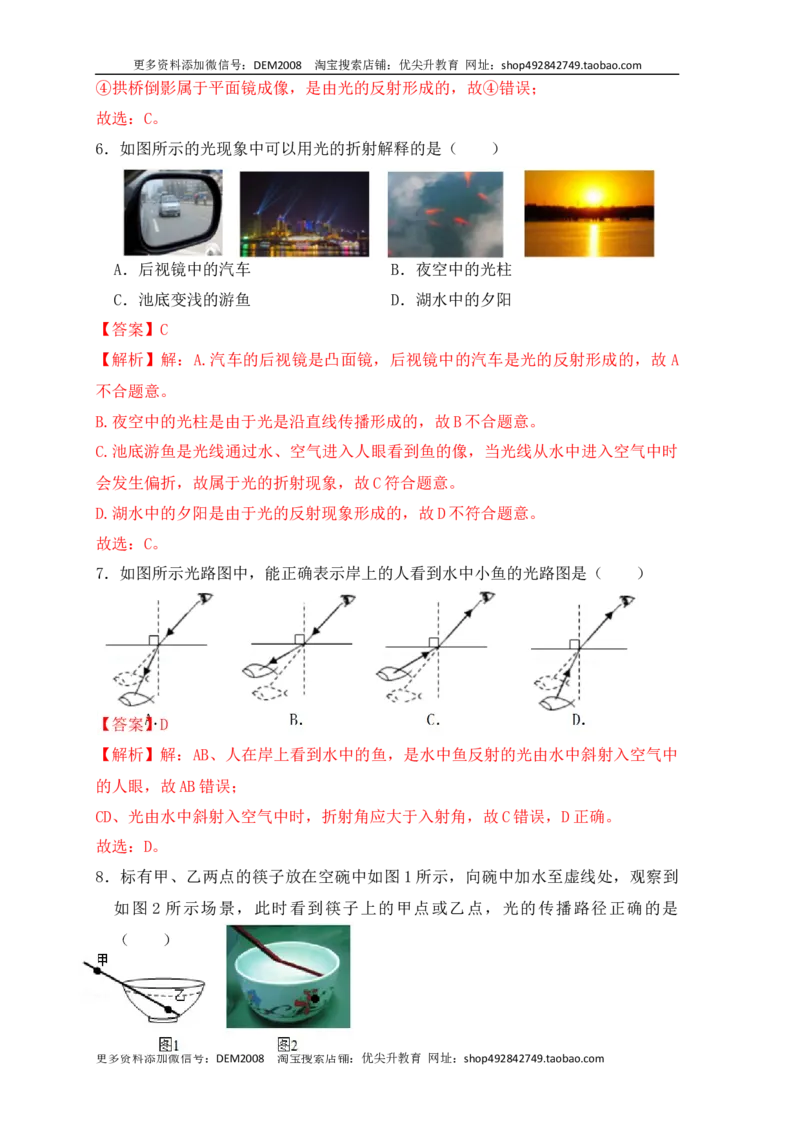 更多资料添加微信号：DEM2008 淘宝搜索店铺：优尖升教育 网址：shop492842749.taobao.com

④拱桥倒影属于平面镜成像，是由光的反射形成的，故④错误；

故选：C。

6．如图所示的光现象中可以用光的折射解释的是（ ）

A．后视镜中的汽车 B．夜空中的光柱

C．池底变浅的游鱼 D．湖水中的夕阳

【答案】C

【解析】解：A.汽车的后视镜是凸面镜，后视镜中的汽车是光的反射形成的，故A不合题意。

B.夜空中的光柱是由于光是沿直线传播形成的，故B不合题意。

C.池底游鱼是光线通过水、空气进入人眼看到鱼的像，当光线从水中进入空气中时会发生偏折，故属于光的折射现象，故C符合题意。

D.湖水中的夕阳是由于光的反射现象形成的，故D不符合题意。

故选：C。

7．如图所示光路图中，能正确表示岸上的人看到水中小鱼的光路图是（ ）

A. B. C. D.

【答案】D

【解析】解：AB、人在岸上看到水中的鱼，是水中鱼反射的光由水中斜射入空气中的人眼，故AB错误；

CD、光由水中斜射入空气中时，折射角应大于入射角，故C错误，D正确。

故选：D。

8．标有甲、乙两点的筷子放在空碗中如图1所示，向碗中加水至虚线处，观察到如图2所示场景，此时看到筷子上的甲点或乙点，光的传播路径正确的是（ ）

甲

乙

图1 图2

更多资料添加微信号：DEM2008 淘宝搜索店铺：优尖升教育 网址：shop492842749.taobao.com